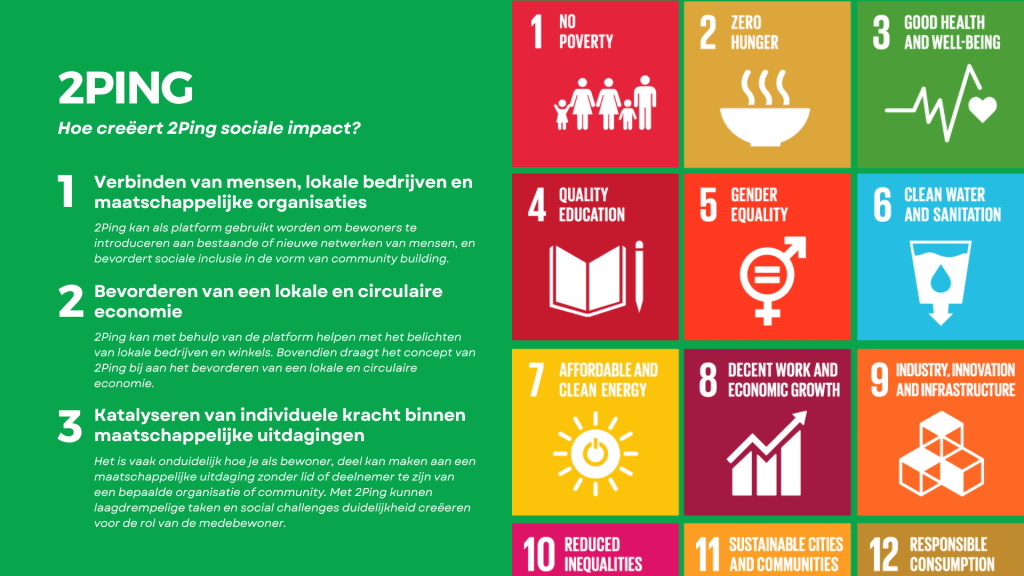 2PING

Hoe creëert 2Ping sociale impact?

1

Verbinden van mensen, lokale bedrijven en maatschappelijke organisaties

2Ping kan als platform gebruikt worden om bewoners te introduceren aan bestaande of nieuwe netwerken van mensen, en bevordert sociale inclusie in de vorm van community building.

2

Bevorderen van een lokale en circulaire economie

2Ping kan met behulp van de platform helpen met het belichten van lokale bedrijven en winkels. Bovendien draagt het concept van 2Ping bij aan het bevorderen van een lokale en circulaire economie.

3

Katalyseren van individuele kracht binnen maatschappelijke uitdagingen

Het is vaak onduidelijk hoe je als bewoner, deel kan maken aan een maatschappelijke uitdaging zonder lid of deelnemer te zijn van een bepaalde organisatie of community. Met 2Ping kunnen laagdrempelige taken en social challenges duidelijkheid creëeren voor de rol van de medebewoner.

1 NO POVERTY

2 ZERO HUNGER

3 GOOD HEALTH AND WELL-BEING

4 QUALITY EDUCATION

5 GENDER EQUALITY

6 CLEAN WATER AND SANITATION

7 AFFORDABLE AND CLEAN ENERGY

8 DECENT WORK AND ECONOMIC GROWTH

9 INDUSTRY, INNOVATION AND INFRASTRUCTURE

10 REDUCED INEQUALITIES

11 SUSTAINABLE CITIES AND COMMUNITIES

12 RESPONSIBLE CONSUMPTION